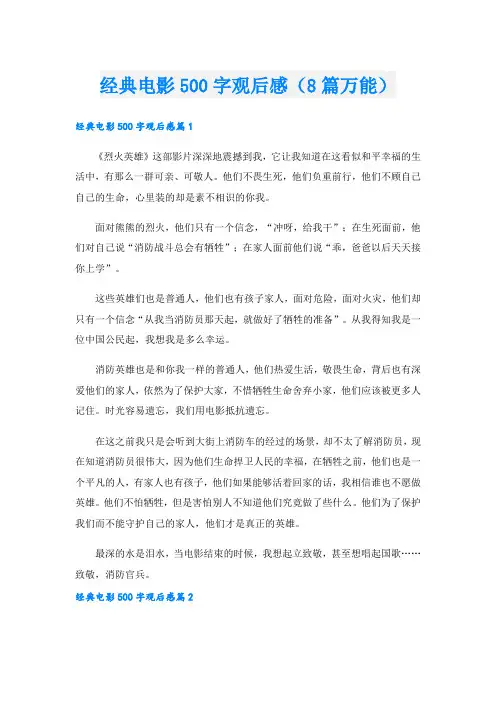 经典电影500字观后感（8篇万能）

经典电影500字观后感篇1

《烈火英雄》这部影片深深地震撼到我，它让我知道在这看似和平幸福的生活中，有那么一群可亲、可敬人。他们不畏生死，他们负重前行，他们不顾自己自己的生命，心里装的却是素不相识的你我。

面对熊熊的烈火，他们只有一个信念，“冲呀，给我干”；在生死面前，他们对自己说“消防战斗总会有牺牲”；在家人面前他们说“乖，爸爸以后天天接你上学”。

这些英雄们也是普通人，他们也有孩子家人，面对危险，面对火灾，他们却只有一个信念“从我当消防员那天起，就做好了牺牲的准备”。从我得知我是一位中国公民起，我想我是多么幸运。

消防英雄也是和你我一样的普通人，他们热爱生活，敬畏生命，背后也有深爱他们的家人，依然为了保护大家，不惜牺牲生命舍弃小家，他们应该被更多人记住。时光容易遗忘，我们用电影抵抗遗忘。

在这之前我只是会听到大街上消防车的经过的场景，却不太了解消防员，现在知道消防员很伟大，因为他们生命捍卫人民的幸福，在牺牲之前，他们也是一个平凡的人，有家人也有孩子，他们如果能够活着回家的话，我相信谁也不愿做英雄。他们不怕牺牲，但是害怕别人不知道他们究竟做了些什么。他们为了保护我们而不能守护自己的家人，他们才是真正的英雄。

最深的水是泪水，当电影结束的时候，我想起立致敬，甚至想唱起国歌……致敬，消防官兵。

经典电影500字观后感篇2